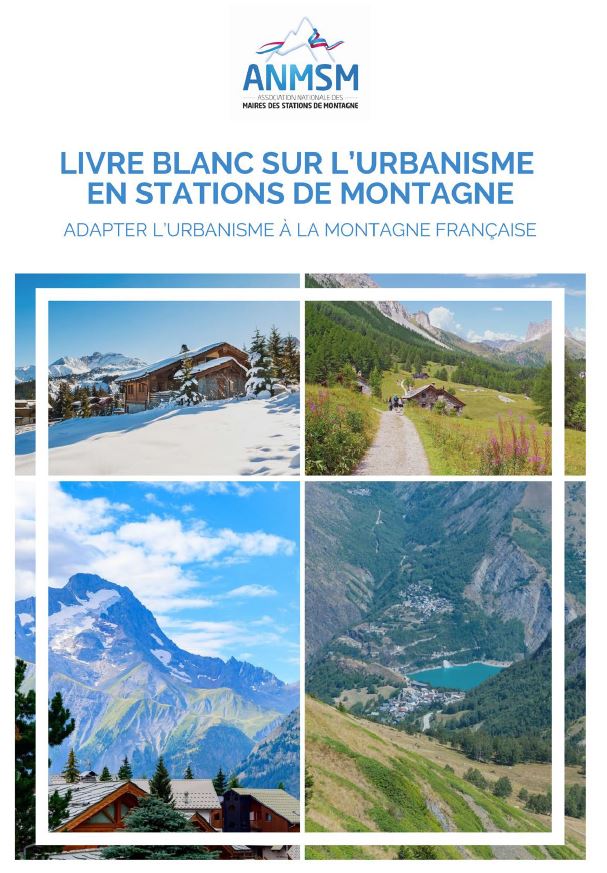 ANMSM
ASSOCIATION NATIONALE DES MAIRES DES STATIONS DE MONTAGNE

LIVRE BLANC SUR L'URBANISME EN STATIONS DE MONTAGNE

ADAPTER L'URBANISME À LA MONTAGNE FRANÇAISE